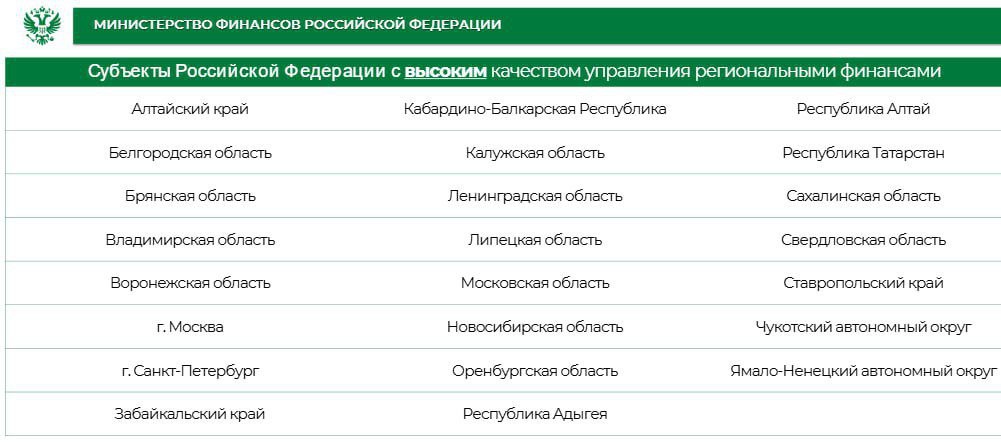 МИНИСТЕРСТВО ФИНАНСОВ РОССИЙСКОЙ ФЕДЕРАЦИИ

Субъекты Российской Федерации с высоким качеством управления региональными финансами

| | | |
|---|---|---|
| Алтайский край | Кабардино-Балкарская Республика | Республика Алтай |
| Белгородская область | Калужская область | Республика Татарстан |
| Брянская область | Ленинградская область | Сахалинская область |
| Владимирская область | Липецкая область | Свердловская область |
| Воронежская область | Московская область | Ставропольский край |
| г. Москва | Новосибирская область | Чукотский автономный округ |
| г. Санкт-Петербург | Оренбургская область | Ямало-Ненецкий автономный округ |
| Забайкальский край | Республика Адыгея | |